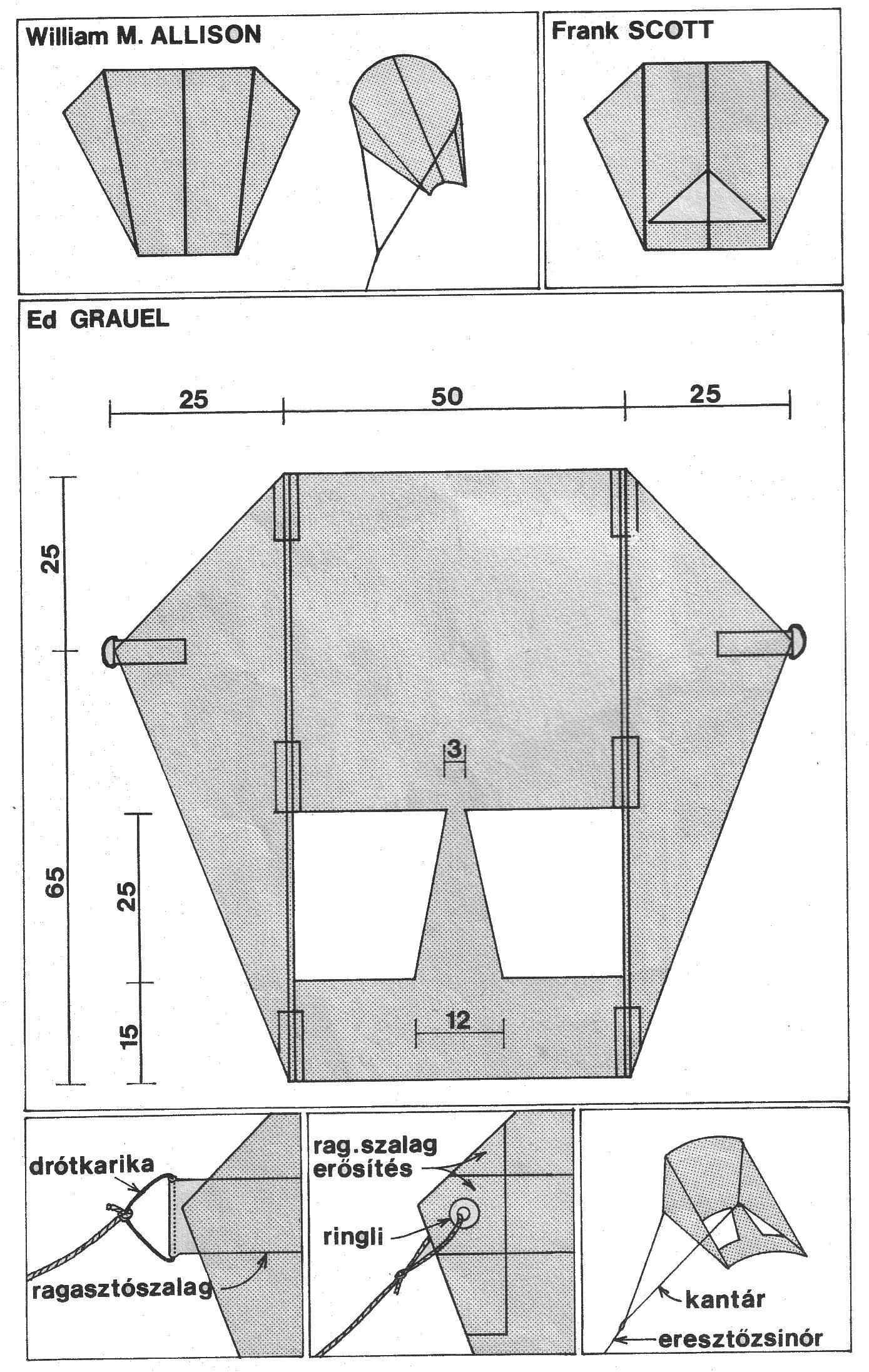 William M. ALLISON

Frank SCOTT

Ed GRAUEL

25
50
25

25
65
25
15
3
12

drótkarika
ragasztószalag

rag.szalag erősítés
ringli

kantár
eresztőzsinór